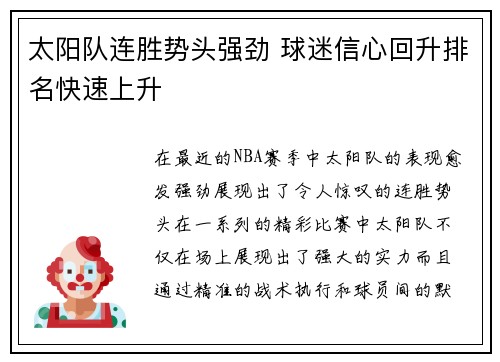 太阳队连胜势头强劲 球迷信心回升排名快速上升

在最近的NBA赛季中太阳队的表现愈发强劲展现出了令人惊叹的连胜势头在一系列的精彩比赛中太阳队不仅在场上展现出了强大的实力而且通过精准的战术执行和球员间的默